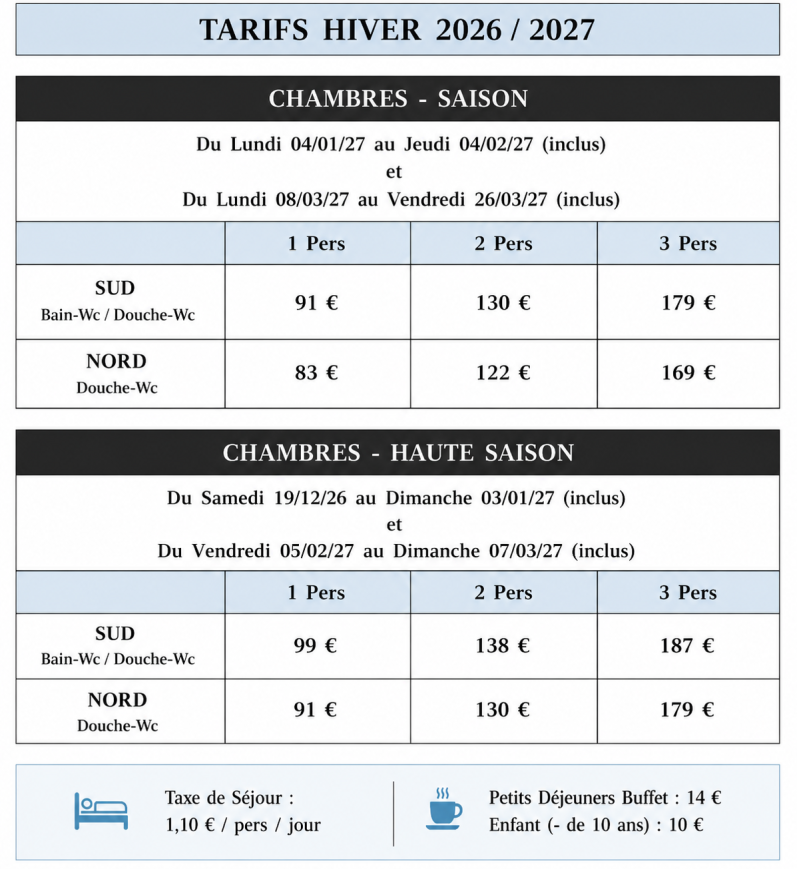 TARIFS HIVER 2026 / 2027

CHAMBRES - SAISON

Du Lundi 04/01/27 au Jeudi 04/02/27 (inclus)
et
Du Lundi 08/03/27 au Vendredi 26/03/27 (inclus)

| | 1 Pers | 2 Pers | 3 Pers |
|---|---|---|---|
| SUD Bain-Wc / Douche-Wc | 91 € | 130 € | 179 € |
| NORD Douche-Wc | 83 € | 122 € | 169 € |

CHAMBRES - HAUTE SAISON

Du Samedi 19/12/26 au Dimanche 03/01/27 (inclus)
et
Du Vendredi 05/02/27 au Dimanche 07/03/27 (inclus)

| | 1 Pers | 2 Pers | 3 Pers |
|---|---|---|---|
| SUD Bain-Wc / Douche-Wc | 99 € | 138 € | 187 € |
| NORD Douche-Wc | 91 € | 130 € | 179 € |

Taxe de Séjour :
1,10 € / pers / jour

Petits Déjeuners Buffet : 14 €
Enfant (- de 10 ans) : 10 €